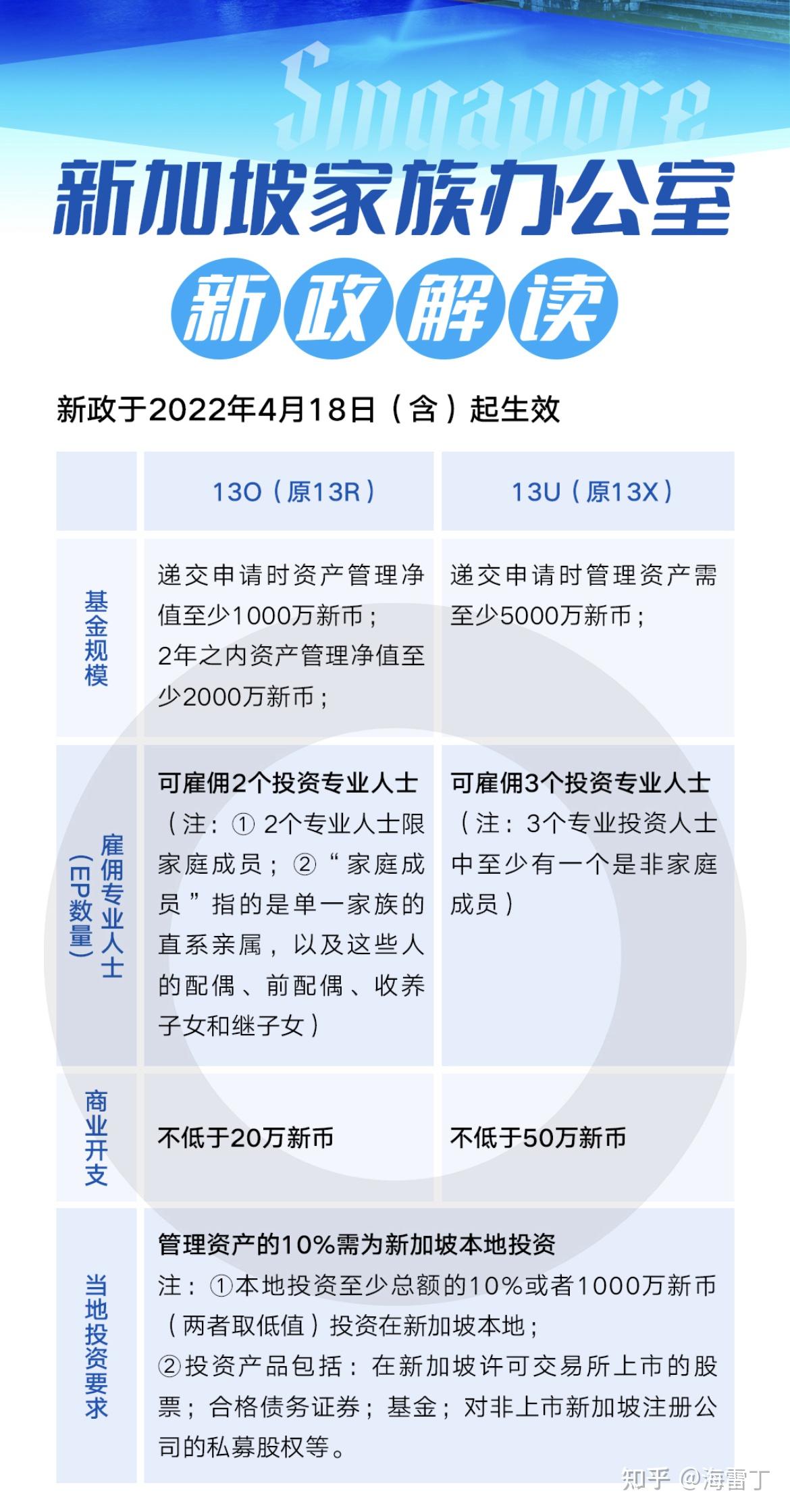 Singapore

新加坡家族办公室

新政解读

新政于2022年4月18日（含）起生效

| | 13O（原13R） | 13U（原13X） |
|---|---|---|
| 基金规模 | 递交申请时资产管理净值至少1000万新币；2年之内资产管理净值至少2000万新币； | 递交申请时管理资产需至少5000万新币； |
| 雇佣专业人士（EP数量） | 可雇佣2个投资专业人士（注：① 2个专业人士限家庭成员；②“家庭成员”指的是单一家族的直系亲属，以及这些人的配偶、前配偶、收养子女和继子女） | 可雇佣3个投资专业人士（注：3个专业投资人士中至少有一个是非家庭成员） |
| 商业开支 | 不低于20万新币 | 不低于50万新币 |
| 当地投资要求 | 管理资产的10%需为新加坡本地投资 注：①本地投资至少总额的10%或者1000万新币（两者取低值）投资在新加坡本地；②投资产品包括：在新加坡许可交易所上市的股票；合格债务证券；基金；对非上市新加坡注册公司的私募股权等。 | |

知乎 @海雷丁